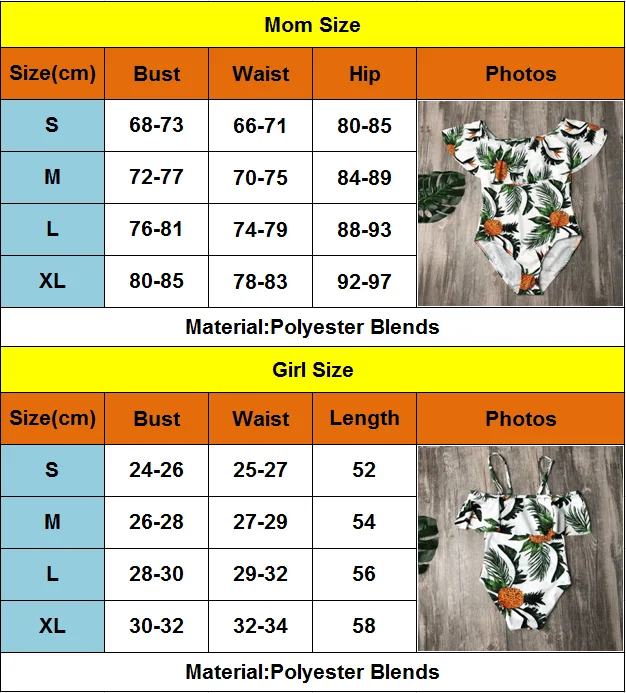 Mom Size

| Size(cm) | Bust | Waist | Hip | Photos |
|---|---|---|---|---|
| S | 68-73 | 66-71 | 80-85 | |
| M | 72-77 | 70-75 | 84-89 | |
| L | 76-81 | 74-79 | 88-93 | |
| XL | 80-85 | 78-83 | 92-97 | |

Material:Polyester Blends

Girl Size

| Size(cm) | Bust | Waist | Length | Photos |
|---|---|---|---|---|
| S | 24-26 | 25-27 | 52 | |
| M | 26-28 | 27-29 | 54 | |
| L | 28-30 | 29-32 | 56 | |
| XL | 30-32 | 32-34 | 58 | |

Material:Polyester Blends